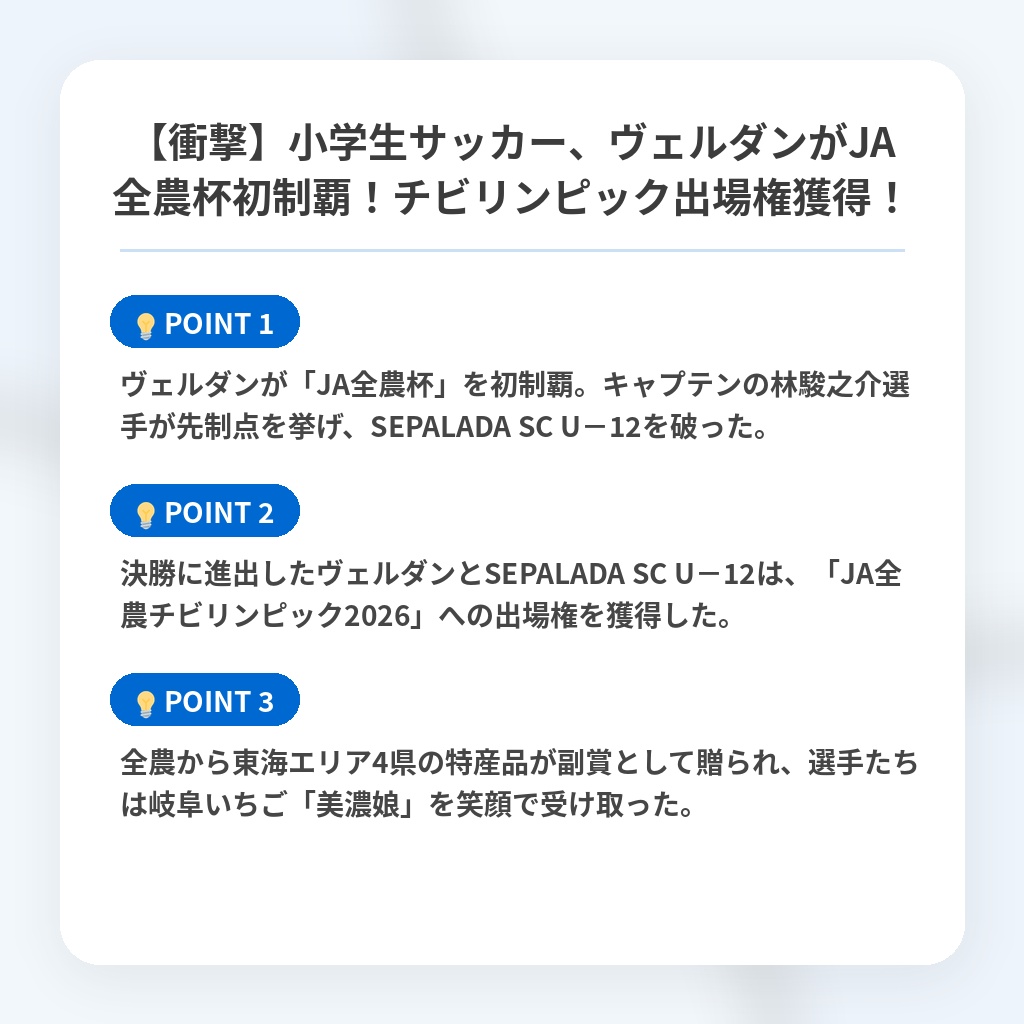 【衝撃】小学生サッカー、ヴェルダンがJA全農杯初制覇！チビリンピック出場権獲得！

POINT 1

ヴェルダンが「JA全農杯」を初制覇。キャプテンの林駿之介選手が先制点を挙げ、SEPALADA SC U－12を破った。

POINT 2

決勝に進出したヴェルダンとSEPALADA SC U－12は、「JA全農チビリンピック2026」への出場権を獲得した。

POINT 3

全農から東海エリア4県の特産品が副賞として贈られ、選手たちは岐阜いちご「美濃娘」を笑顔で受け取った。